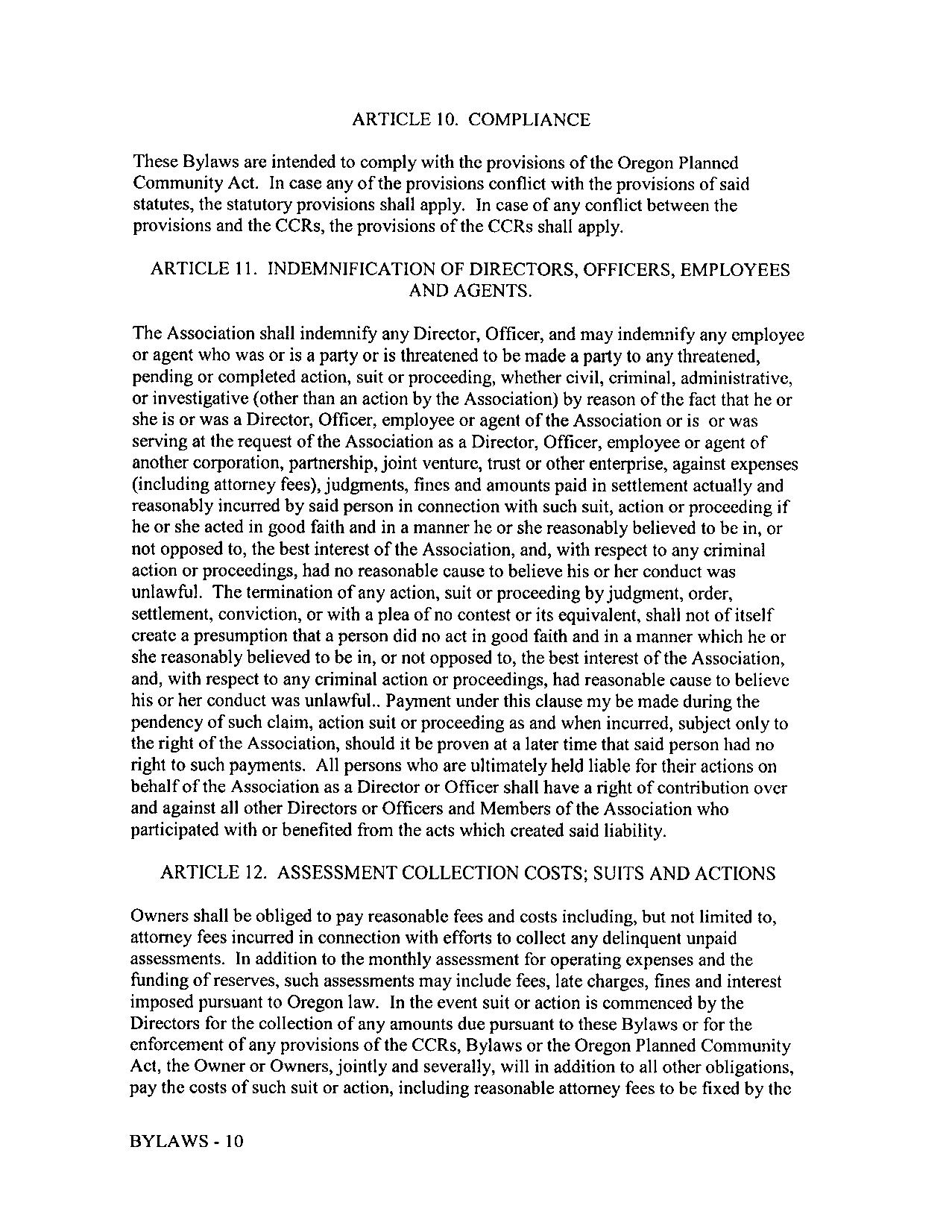 ARTICLE 10. COMPLIANCE

These Bylaws are intended to comply with the provisions of the Oregon Planned Community Act. In case any of the provisions conflict with the provisions of said statutes, the statutory provisions shall apply. In case of any conflict between the provisions and the CCRs, the provisions of the CCRs shall apply.

ARTICLE 11. INDEMNIFICATION OF DIRECTORS, OFFICERS, EMPLOYEES AND AGENTS.

The Association shall indemnify any Director, Officer, and may indemnify any employee or agent who was or is a party or is threatened to be made a party to any threatened, pending or completed action, suit or proceeding, whether civil, criminal, administrative, or investigative (other than an action by the Association) by reason of the fact that he or she is or was a Director, Officer, employee or agent of the Association or is or was serving at the request of the Association as a Director, Officer, employee or agent of another corporation, partnership, joint venture, trust or other enterprise, against expenses (including attorney fees), judgments, fines and amounts paid in settlement actually and reasonably incurred by said person in connection with such suit, action or proceeding if he or she acted in good faith and in a manner he or she reasonably believed to be in, or not opposed to, the best interest of the Association, and, with respect to any criminal action or proceedings, had no reasonable cause to believe his or her conduct was unlawful. The termination of any action, suit or proceeding by judgment, order, settlement, conviction, or with a plea of no contest or its equivalent, shall not of itself create a presumption that a person did no act in good faith and in a manner which he or she reasonably believed to be in, or not opposed to, the best interest of the Association, and, with respect to any criminal action or proceedings, had reasonable cause to believe his or her conduct was unlawful.. Payment under this clause my be made during the pendency of such claim, action suit or proceeding as and when incurred, subject only to the right of the Association, should it be proven at a later time that said person had no right to such payments. All persons who are ultimately held liable for their actions on behalf of the Association as a Director or Officer shall have a right of contribution over and against all other Directors or Officers and Members of the Association who participated with or benefited from the acts which created said liability.

ARTICLE 12. ASSESSMENT COLLECTION COSTS; SUITS AND ACTIONS

Owners shall be obliged to pay reasonable fees and costs including, but not limited to, attorney fees incurred in connection with efforts to collect any delinquent unpaid assessments. In addition to the monthly assessment for operating expenses and the funding of reserves, such assessments may include fees, late charges, fines and interest imposed pursuant to Oregon law. In the event suit or action is commenced by the Directors for the collection of any amounts due pursuant to these Bylaws or for the enforcement of any provisions of the CCRs, Bylaws or the Oregon Planned Community Act, the Owner or Owners, jointly and severally, will in addition to all other obligations, pay the costs of such suit or action, including reasonable attorney fees to be fixed by the

BYLAWS - 10